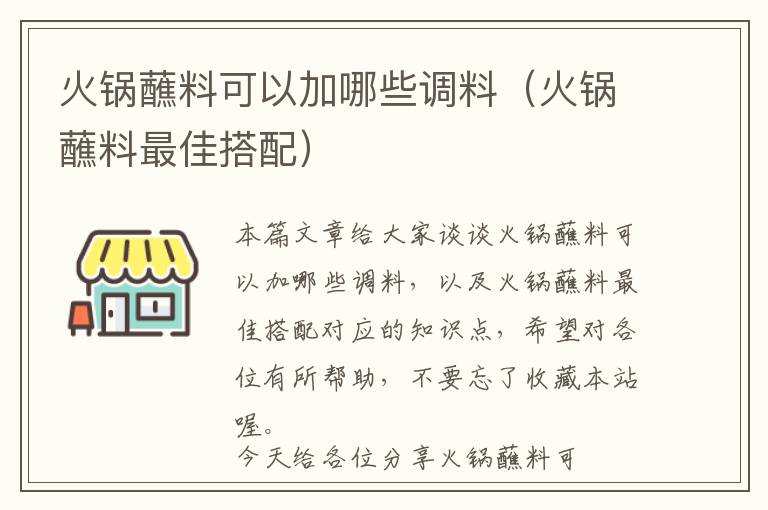 火锅蘸料可以加哪些调料（火锅蘸料最佳搭配）

本篇文章给大家谈谈火锅蘸料可以加哪些调料，以及火锅蘸料最佳搭配对应的知识点，希望对各位有所帮助，不要忘了收藏本站喔。

今天给各位分享火锅蘸料可